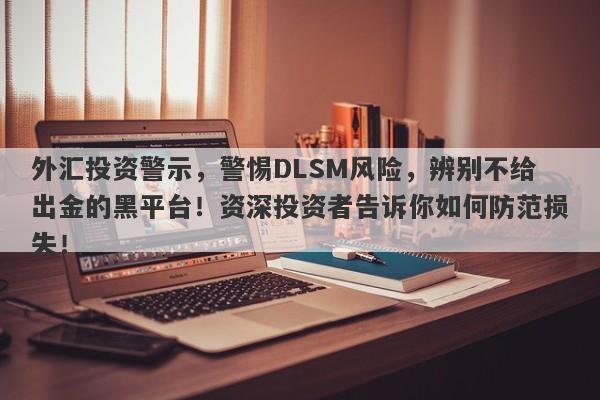 外汇投资警示，警惕DLSM风险，辨别不给出金的黑平台！资深投资者告诉你如何防范损失！